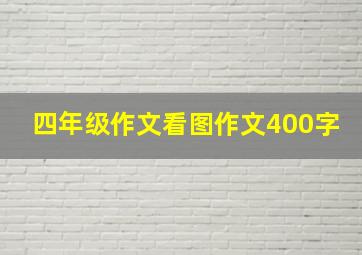 四年级作文看图作文400字